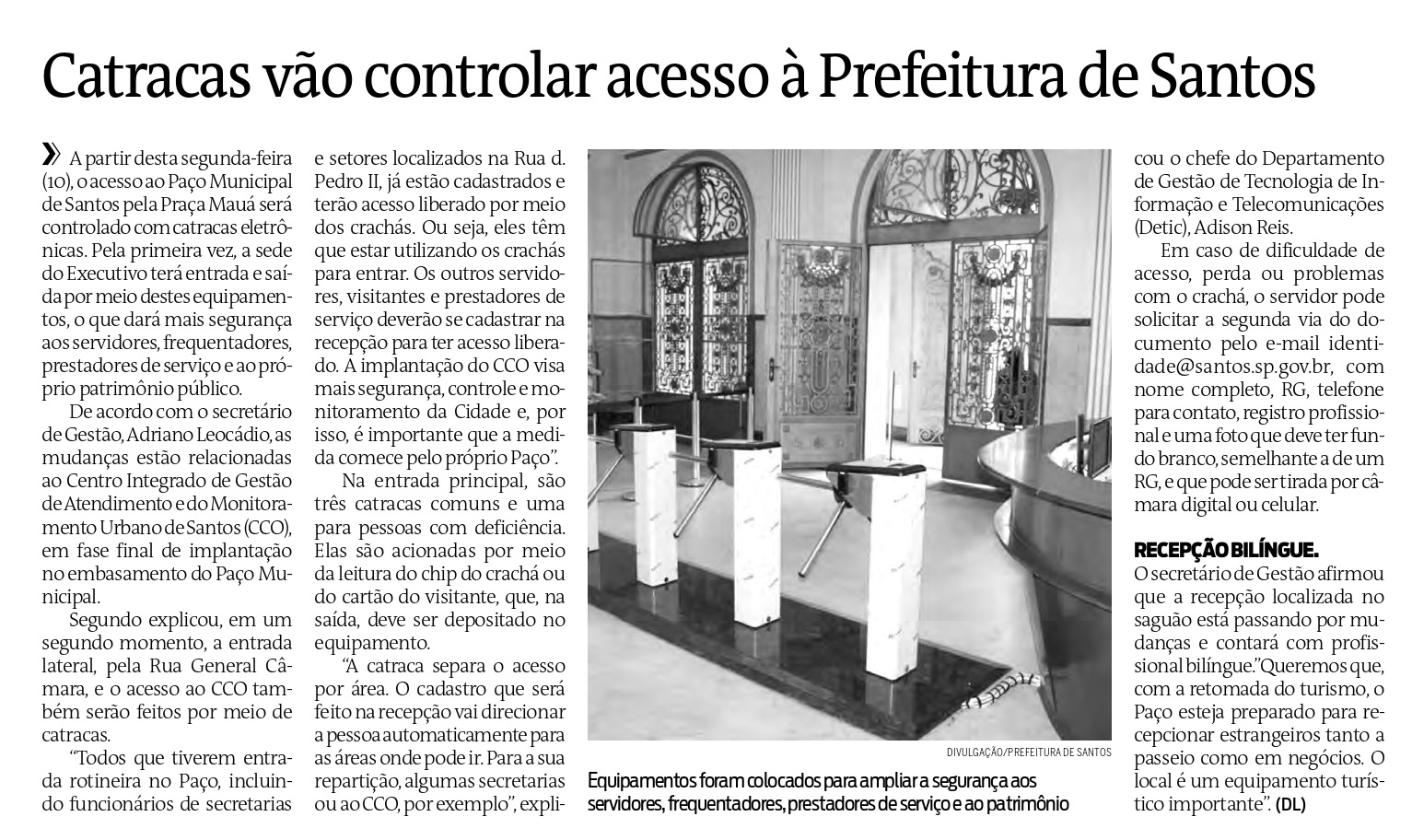 Catracas vão controlar acesso à Prefeitura de Santos

» A partir desta segunda-feira (10), o acesso ao Paço Municipal de Santos pela Praça Mauá será controlado com catracas eletrônicas. Pela primeira vez, a sede do Executivo terá entrada e saída por meio destes equipamentos, o que dará mais segurança aos servidores, frequentadores, prestadores de serviço e ao próprio patrimônio público.

De acordo com o secretário de Gestão, Adriano Leocádio, as mudanças estão relacionadas ao Centro Integrado de Gestão de Atendimento e do Monitoramento Urbano de Santos (CCO), em fase final de implantação no embasamento do Paço Municipal.

Segundo explicou, em um segundo momento, a entrada lateral, pela Rua General Câmara, e o acesso ao CCO também serão feitos por meio de catracas.

"Todos que tiverem entrada rotineira no Paço, incluindo funcionários de secretarias e setores localizados na Rua d. Pedro II, já estão cadastrados e terão acesso liberado por meio dos crachás. Ou seja, eles têm que estar utilizando os crachás para entrar. Os outros servidores, visitantes e prestadores de serviço deverão se cadastrar na recepção para ter acesso liberado. A implantação do CCO visa mais segurança, controle e monitoramento da Cidade e, por isso, é importante que a medida comece pelo próprio Paço".

Na entrada principal, são três catracas comuns e uma para pessoas com deficiência. Elas são acionadas por meio da leitura do chip do crachá ou do cartão do visitante, que, na saída, deve ser depositado no equipamento.

"A catraca separa o acesso por área. O cadastro que será feito na recepção vai direcionar a pessoa automaticamente para as áreas onde pode ir. Para a sua repartição, algumas secretarias ou ao CCO, por exemplo", explicou o chefe do Departamento de Gestão de Tecnologia de Informação e Telecomunicações (Detic), Adison Reis.

Em caso de dificuldade de acesso, perda ou problemas com o crachá, o servidor pode solicitar a segunda via do documento pelo e-mail identidade@santos.sp.gov.br, com nome completo, RG, telefone para contato, registro profissional e uma foto que deve ter fundo branco, semelhante a de um RG, e que pode ser tirada por câmara digital ou celular.

RECEPÇÃO BILÍNGUE.
O secretário de Gestão afirmou que a recepção localizada no saguão está passando por mudanças e contará com profissional bilíngue."Queremos que, com a retomada do turismo, o Paço esteja preparado para recepcionar estrangeiros tanto a passeio como em negócios. O local é um equipamento turístico importante". (DL)

DIVULGAÇÃO/PREFEITURA DE SANTOS

Equipamentos foram colocados para ampliar a segurança aos servidores, frequentadores, prestadores de serviço e ao patrimônio